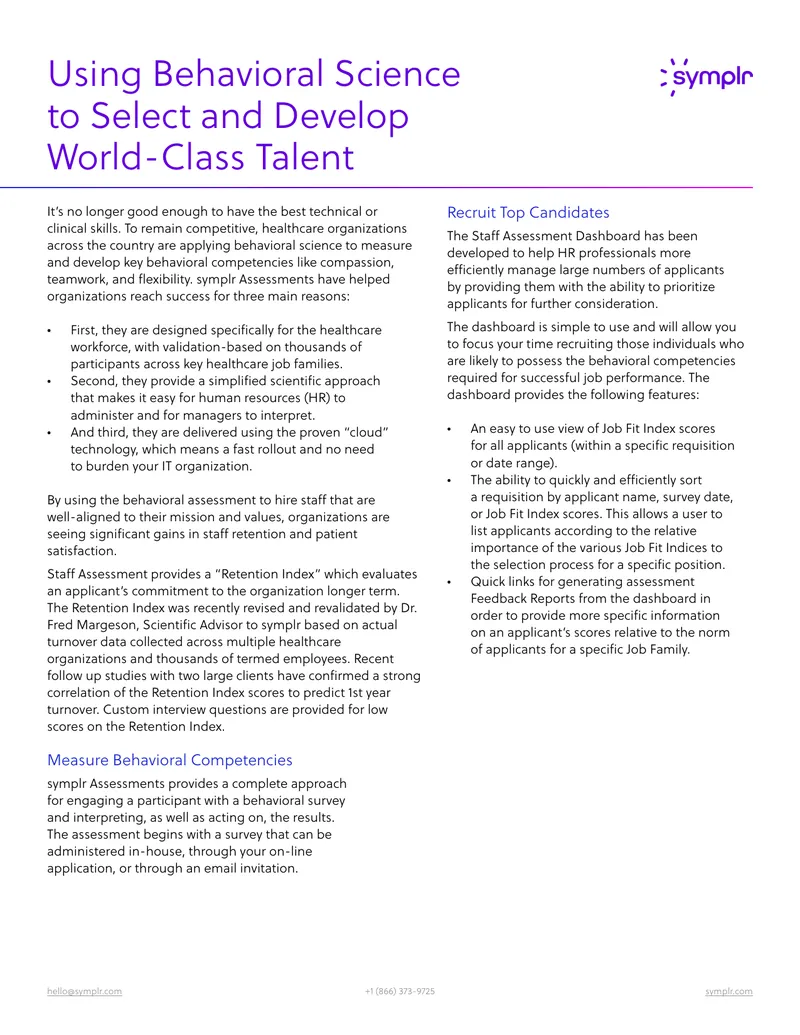 Using Behavioral Science to Select and Develop World-Class Talent

symplr

It's no longer good enough to have the best technical or clinical skills. To remain competitive, healthcare organizations across the country are applying behavioral science to measure and develop key behavioral competencies like compassion, teamwork, and flexibility. symplr Assessments have helped organizations reach success for three main reasons:

• First, they are designed specifically for the healthcare workforce, with validation-based on thousands of participants across key healthcare job families.
• Second, they provide a simplified scientific approach that makes it easy for human resources (HR) to administer and for managers to interpret.
• And third, they are delivered using the proven "cloud" technology, which means a fast rollout and no need to burden your IT organization.

By using the behavioral assessment to hire staff that are well-aligned to their mission and values, organizations are seeing significant gains in staff retention and patient satisfaction.

Staff Assessment provides a "Retention Index" which evaluates an applicant's commitment to the organization longer term. The Retention Index was recently revised and revalidated by Dr. Fred Margeson, Scientific Advisor to symplr based on actual turnover data collected across multiple healthcare organizations and thousands of termed employees. Recent follow up studies with two large clients have confirmed a strong correlation of the Retention Index scores to predict 1st year turnover. Custom interview questions are provided for low scores on the Retention Index.

Measure Behavioral Competencies

symplr Assessments provides a complete approach for engaging a participant with a behavioral survey and interpreting, as well as acting on, the results. The assessment begins with a survey that can be administered in-house, through your on-line application, or through an email invitation.

Recruit Top Candidates

The Staff Assessment Dashboard has been developed to help HR professionals more efficiently manage large numbers of applicants by providing them with the ability to prioritize applicants for further consideration.

The dashboard is simple to use and will allow you to focus your time recruiting those individuals who are likely to possess the behavioral competencies required for successful job performance. The dashboard provides the following features:

• An easy to use view of Job Fit Index scores for all applicants (within a specific requisition or date range).
• The ability to quickly and efficiently sort a requisition by applicant name, survey date, or Job Fit Index scores. This allows a user to list applicants according to the relative importance of the various Job Fit Indices to the selection process for a specific position.
• Quick links for generating assessment Feedback Reports from the dashboard in order to provide more specific information on an applicant's scores relative to the norm of applicants for a specific Job Family.

hello@symplr.com +1 (866) 373-9725 symplr.com